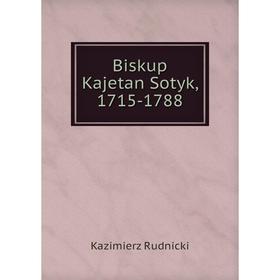 Biskup Kajetan Sotyk, 1715-1788

Kazimierz Rudnicki